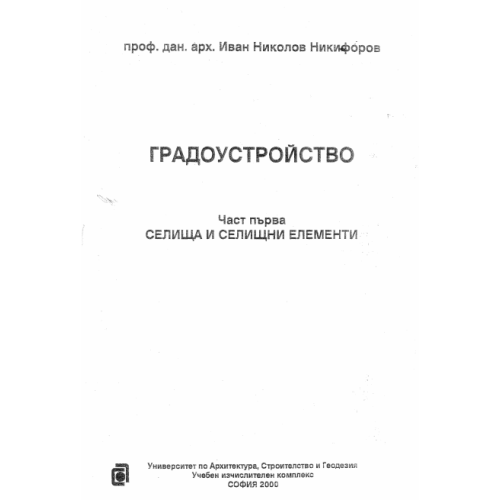 проф. дан. арх. Иван Николов Никифоров

ГРАДОУСТРОЙСТВО

Част първа
СЕЛИЩА И СЕЛИЩНИ ЕЛЕМЕНТИ

Университет по Архитектура, Строителство и Геодезия
Учебен изчислителен комплекс
СОФИЯ 2000